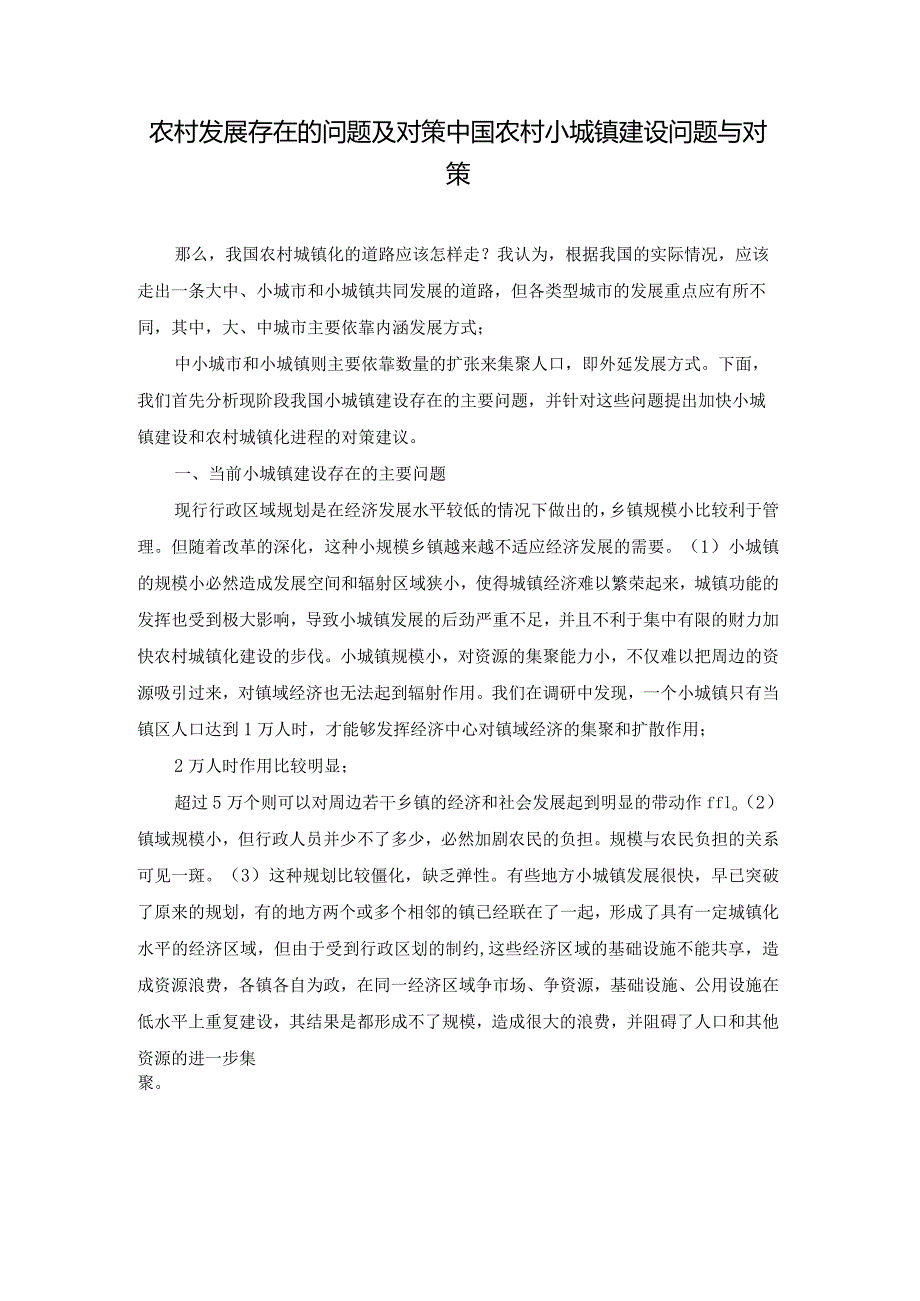 农村发展存在的问题及对策中国农村小城镇建设问题与对策

那么，我国农村城镇化的道路应该怎样走？我认为，根据我国的实际情况，应该走出一条大中、小城市和小城镇共同发展的道路，但各类型城市的发展重点应有所不同，其中，大、中城市主要依靠内涵发展方式；

中小城市和小城镇则主要依靠数量的扩张来集聚人口，即外延发展方式。下面，我们首先分析现阶段我国小城镇建设存在的主要问题，并针对这些问题提出加快小城镇建设和农村城镇化进程的对策建议。

一、当前小城镇建设存在的主要问题

现行行政区域规划是在经济发展水平较低的情况下做出的，乡镇规模小比较利于管理。但随着改革的深化，这种小规模乡镇越来越不适应经济发展的需要。（1）小城镇的规模小必然造成发展空间和辐射区域狭小，使得城镇经济难以繁荣起来，城镇功能的发挥也受到极大影响，导致小城镇发展的后劲严重不足，并且不利于集中有限的财力加快农村城镇化建设的步伐。小城镇规模小，对资源的集聚能力小，不仅难以把周边的资源吸引过来，对镇域经济也无法起到辐射作用。我们在调研中发现，一个小城镇只有当镇区人口达到1万人时，才能够发挥经济中心对镇域经济的集聚和扩散作用；

2万人时作用比较明显；

超过5万个则可以对周边若干乡镇的经济和社会发展起到明显的带动作ffl。(2)镇域规模小，但行政人员并少不了多少，必然加剧农民的负担。规模与农民负担的关系可见一斑。（3）这种规划比较僵化，缺乏弹性。有些地方小城镇发展很快，早已突破了原来的规划，有的地方两个或多个相邻的镇已经联在了一起，形成了具有一定城镇化水平的经济区域，但由于受到行政区划的制约,这些经济区域的基础设施不能共享，造成资源浪费，各镇各自为政，在同一经济区域争市场、争资源，基础设施、公用设施在低水平上重复建设，其结果是都形成不了规模，造成很大的浪费，并阻碍了人口和其他资源的进一步集聚。